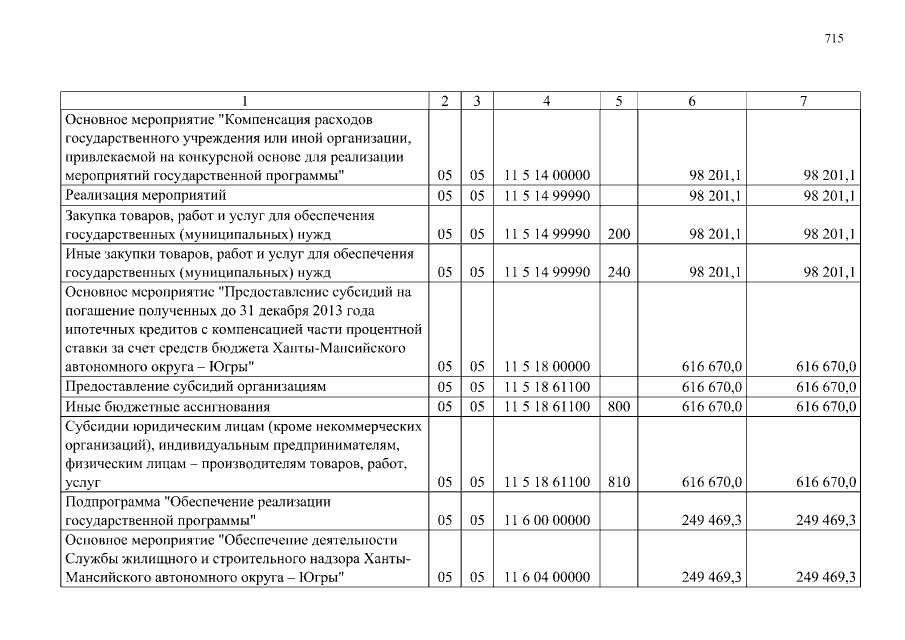 715

| 1 | 2 | 3 | 4 | 5 | 6 | 7 |
|---|---|---|---|---|---|---|
| Основное мероприятие "Компенсация расходов государственного учреждения или иной организации, привлекаемой на конкурсной основе для реализации мероприятий государственной программы" | 05 | 05 | 11 5 14 00000 | | 98 201,1 | 98 201,1 |
| Реализация мероприятий | 05 | 05 | 11 5 14 99990 | | 98 201,1 | 98 201,1 |
| Закупка товаров, работ и услуг для обеспечения государственных (муниципальных) нужд | 05 | 05 | 11 5 14 99990 | 200 | 98 201,1 | 98 201,1 |
| Иные закупки товаров, работ и услуг для обеспечения государственных (муниципальных) нужд | 05 | 05 | 11 5 14 99990 | 240 | 98 201,1 | 98 201,1 |
| Основное мероприятие "Предоставление субсидий на погашение полученных до 31 декабря 2013 года ипотечных кредитов с компенсацией части процентной ставки за счет средств бюджета Ханты-Мансийского автономного округа – Югры" | 05 | 05 | 11 5 18 00000 | | 616 670,0 | 616 670,0 |
| Предоставление субсидий организациям | 05 | 05 | 11 5 18 61100 | | 616 670,0 | 616 670,0 |
| Иные бюджетные ассигнования | 05 | 05 | 11 5 18 61100 | 800 | 616 670,0 | 616 670,0 |
| Субсидии юридическим лицам (кроме некоммерческих организаций), индивидуальным предпринимателям, физическим лицам – производителям товаров, работ, услуг | 05 | 05 | 11 5 18 61100 | 810 | 616 670,0 | 616 670,0 |
| Подпрограмма "Обеспечение реализации государственной программы" | 05 | 05 | 11 6 00 00000 | | 249 469,3 | 249 469,3 |
| Основное мероприятие "Обеспечение деятельности Службы жилищного и строительного надзора Ханты-Мансийского автономного округа – Югры" | 05 | 05 | 11 6 04 00000 | | 249 469,3 | 249 469,3 |